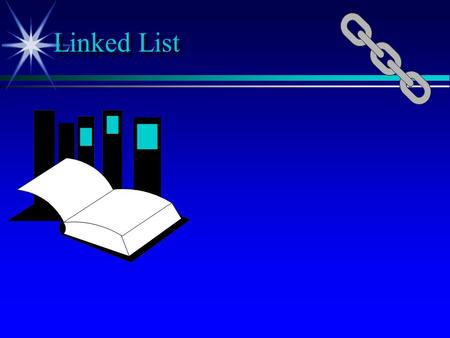 Linked List